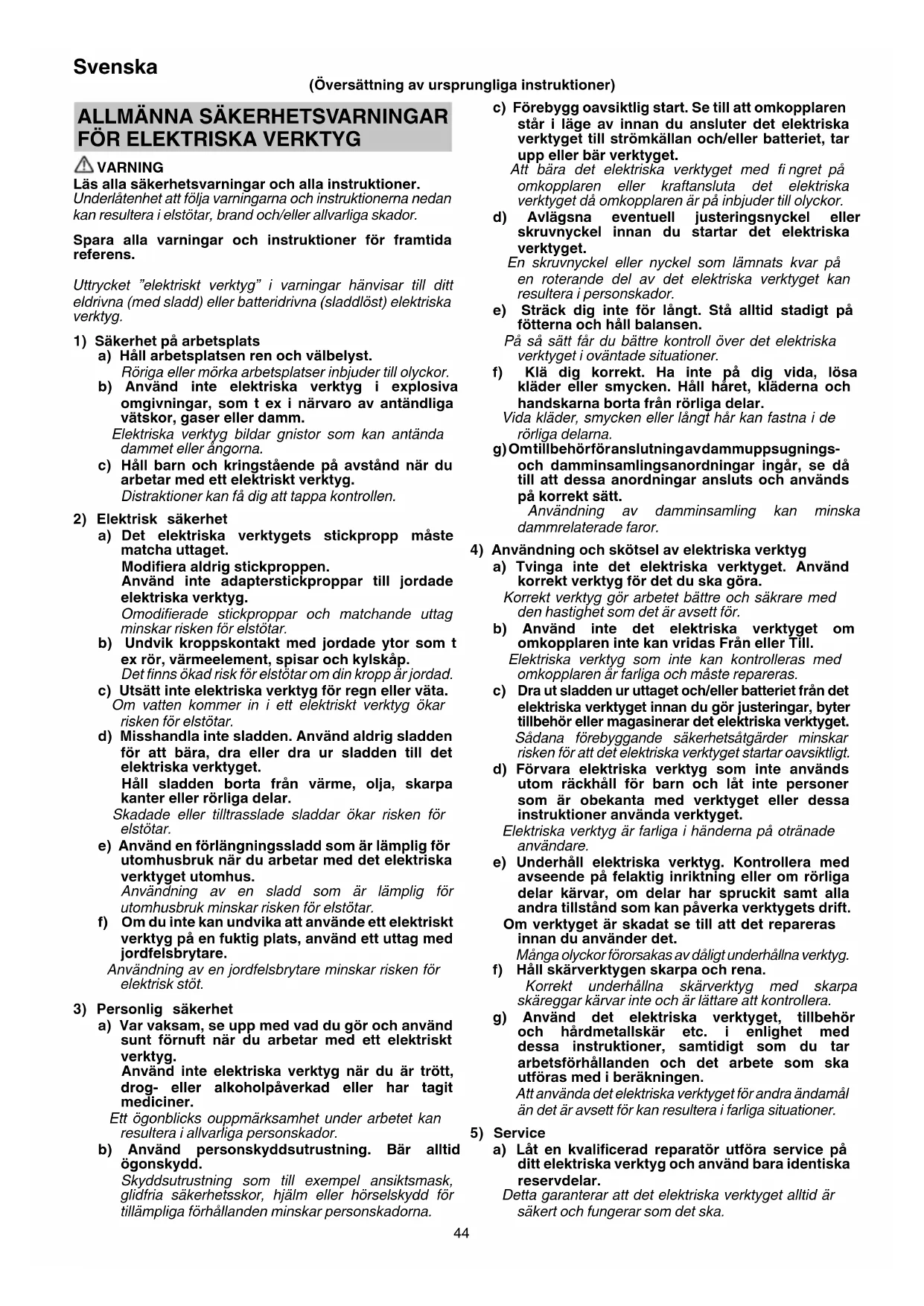 Svenska

(Översättning av ursprungliga instruktioner)

ALLMÄNNA SÄKERHETSVARNINGAR FÖR ELEKTRISKA VERKTYG

VARNING
Läs alla säkerhetsvarningar och alla instruktioner.
Underlåtenhet att följa varningarna och instruktionerna nedan kan resultera i elstötar, brand och/eller allvarliga skador.

Spara alla varningar och instruktioner för framtida referens.

Uttrycket "elektriskt verktyg" i varningar hänvisar till ditt eldrivna (med sladd) eller batteridrivna (sladdlöst) elektriska verktyg.

1) Säkerhet på arbetsplats
a) Håll arbetsplatsen ren och välbelyst.
Röriga eller mörka arbetsplatser inbjuder till olyckor.
b) Använd inte elektriska verktyg i explosiva omgivningar, som t ex i närvaro av antändliga vätskor, gaser eller damm.
Elektriska verktyg bildar gnistor som kan antända dammet eller ångorna.
c) Håll barn och kringstående på avstånd när du arbetar med ett elektriskt verktyg.
Distraktioner kan få dig att tappa kontrollen.

2) Elektrisk säkerhet
a) Det elektriska verktygets stickpropp måste matcha uttaget.
Modifiera aldrig stickproppen.
Använd inte adapterstickproppar till jordade elektriska verktyg.
Omodifierade stickproppar och matchande uttag minskar risken för elstötar.
b) Undvik kroppskontakt med jordade ytor som t ex rör, värmeelement, spisar och kylskåp.
Det finns ökad risk för elstötar om din kropp är jordad.
c) Utsätt inte elektriska verktyg för regn eller väta.
Om vatten kommer in i ett elektriskt verktyg ökar risken för elstötar.
d) Misshandla inte sladden. Använd aldrig sladden för att bära, dra eller dra ur sladden till det elektriska verktyget.
Håll sladden borta från värme, olja, skarpa kanter eller rörliga delar.
Skadade eller tilltrasslade sladdar ökar risken för elstötar.
e) Använd en förlängningssladd som är lämplig för utomhusbruk när du arbetar med det elektriska verktyget utomhus.
Användning av en sladd som är lämplig för utomhusbruk minskar risken för elstötar.
f) Om du inte kan undvika att använde ett elektriskt verktyg på en fuktig plats, använd ett uttag med jordfelsbrytare.
Användning av en jordfelsbrytare minskar risken för elektrisk stöt.

3) Personlig säkerhet
a) Var vaksam, se upp med vad du gör och använd sunt förnuft när du arbetar med ett elektriskt verktyg.
Använd inte elektriska verktyg när du är trött, drog- eller alkoholpåverkad eller har tagit mediciner.
Ett ögonblicks ouppmärksamhet under arbetet kan resultera i allvarliga personskador.
b) Använd personskyddsutrustning. Bär alltid ögonskydd.
Skyddsutrustning som till exempel ansiktsmask, glidfria säkerhetsskor, hjälm eller hörselskydd för tillämpliga förhållanden minskar personskadorna.

c) Förebygg oavsiktlig start. Se till att omkopplaren står i läge av innan du ansluter det elektriska verktyget till strömkällan och/eller batteriet, tar upp eller bär verktyget.
Att bära det elektriska verktyget med fi ngret på omkopplaren eller kraftansluta det elektriska verktyget då omkopplaren är på inbjuder till olyckor.
d) Avlägsna eventuell justeringsnyckel eller skruvnyckel innan du startar det elektriska verktyget.
En skruvnyckel eller nyckel som lämnats kvar på en roterande del av det elektriska verktyget kan resultera i personskador.
e) Sträck dig inte för långt. Stå alltid stadigt på fötterna och håll balansen.
På så sätt får du bättre kontroll över det elektriska verktyget i oväntade situationer.
f) Klä dig korrekt. Ha inte på dig vida, lösa kläder eller smycken. Håll håret, kläderna och handskarna borta från rörliga delar.
Vida kläder, smycken eller långt hår kan fastna i de rörliga delarna.
g) Om tillbehör för anslutning av dammuppsugnings- och damminsamlingsanordningar ingår, se då till att dessa anordningar ansluts och används på korrekt sätt.
Användning av damminsamling kan minska dammrelaterade faror.

4) Användning och skötsel av elektriska verktyg
a) Tvinga inte det elektriska verktyget. Använd korrekt verktyg för det du ska göra.
Korrekt verktyg gör arbetet bättre och säkrare med den hastighet som det är avsett för.
b) Använd inte det elektriska verktyget om omkopplaren inte kan vridas Från eller Till.
Elektriska verktyg som inte kan kontrolleras med omkopplaren är farliga och måste repareras.
c) Dra ut sladden ur uttaget och/eller batteriet från det elektriska verktyget innan du gör justeringar, byter tillbehör eller magasinerar det elektriska verktyget.
Sådana förebyggande säkerhetsåtgärder minskar risken för att det elektriska verktyget startar oavsiktligt.
d) Förvara elektriska verktyg som inte används utom räckhåll för barn och låt inte personer som är obekanta med verktyget eller dessa instruktioner använda verktyget.
Elektriska verktyg är farliga i händerna på otränade användare.
e) Underhåll elektriska verktyg. Kontrollera med avseende på felaktig inriktning eller om rörliga delar kärvar, om delar har spruckit samt alla andra tillstånd som kan påverka verktygets drift.
Om verktyget är skadat se till att det repareras innan du använder det.
Många olyckor förorsakas av dåligt underhållna verktyg.
f) Håll skärverktygen skarpa och rena.
Korrekt underhållna skärverktyg med skarpa skäreggar kärvar inte och är lättare att kontrollera.
g) Använd det elektriska verktyget, tillbehör och hårdmetallskär etc. i enlighet med dessa instruktioner, samtidigt som du tar arbetsförhållanden och det arbete som ska utföras med i beräkningen.
Att använda det elektriska verktyget för andra ändamål än det är avsett för kan resultera i farliga situationer.

5) Service
a) Låt en kvalificerad reparatör utföra service på ditt elektriska verktyg och använd bara identiska reservdelar.
Detta garanterar att det elektriska verktyget alltid är säkert och fungerar som det ska.

44